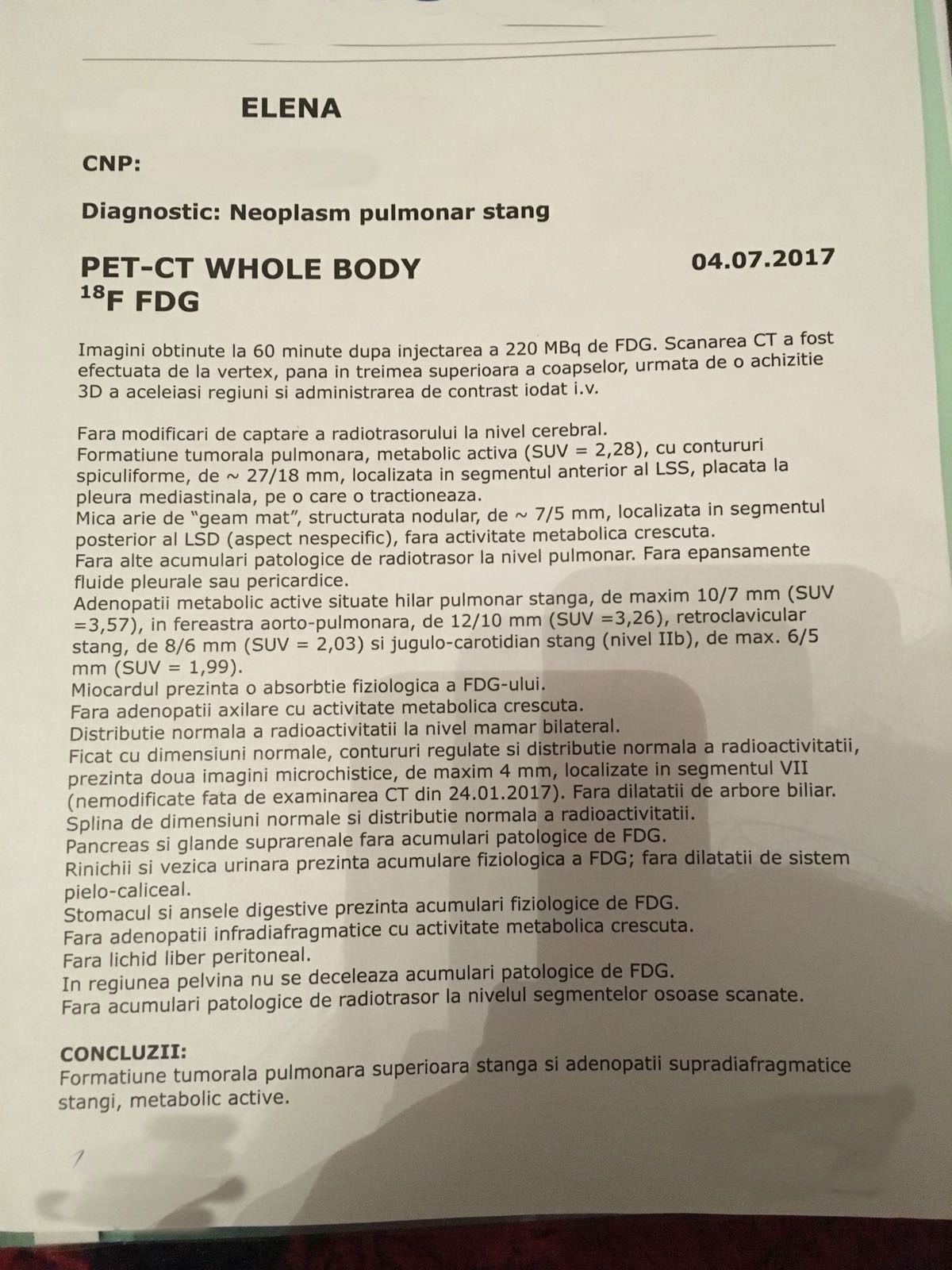 ELENA

CNP:

Diagnostic: Neoplasm pulmonar stang

PET-CT WHOLE BODY
$^{18}$F FDG

04.07.2017

Imagini obtinute la 60 minute dupa injectarea a 220 MBq de FDG. Scanarea CT a fost efectuata de la vertex, pana in treimea superioara a coapselor, urmata de o achizitie 3D a aceleiasi regiuni si administrarea de contrast iodat i.v.

Fara modificari de captare a radiotrasorului la nivel cerebral.
Formatiune tumorala pulmonara, metabolic activa (SUV = 2,28), cu contururi spiculiforme, de ~ 27/18 mm, localizata in segmentul anterior al LSS, placata la pleura mediastinala, pe o care o tractioneaza.
Mica arie de "geam mat", structurata nodular, de ~ 7/5 mm, localizata in segmentul posterior al LSD (aspect nespecific), fara activitate metabolica crescuta.
Fara alte acumulari patologice de radiotrasor la nivel pulmonar. Fara epansamente fluide pleurale sau pericardice.
Adenopatii metabolic active situate hilar pulmonar stanga, de maxim 10/7 mm (SUV =3,57), in fereastra aorto-pulmonara, de 12/10 mm (SUV =3,26), retroclavicular stang, de 8/6 mm (SUV = 2,03) si jugulo-carotidian stang (nivel IIb), de max. 6/5 mm (SUV = 1,99).
Miocardul prezinta o absorbtie fiziologica a FDG-ului.
Fara adenopatii axilare cu activitate metabolica crescuta.
Distributie normala a radioactivitatii la nivel mamar bilateral.
Ficat cu dimensiuni normale, contururi regulate si distributie normala a radioactivitatii, prezinta doua imagini microchistice, de maxim 4 mm, localizate in segmentul VII (nemodificate fata de examinarea CT din 24.01.2017). Fara dilatatii de arbore biliar.
Splina de dimensiuni normale si distributie normala a radioactivitatii.
Pancreas si glande suprarenale fara acumulari patologice de FDG.
Rinichii si vezica urinara prezinta acumulare fiziologica a FDG; fara dilatatii de sistem pielo-caliceal.
Stomacul si ansele digestive prezinta acumulari fiziologice de FDG.
Fara adenopatii infradiafragmatice cu activitate metabolica crescuta.
Fara lichid liber peritoneal.
In regiunea pelvina nu se deceleaza acumulari patologice de FDG.
Fara acumulari patologice de radiotrasor la nivelul segmentelor osoase scanate.

CONCLUZII:
Formatiune tumorala pulmonara superioara stanga si adenopatii supradiafragmatice stangi, metabolic active.